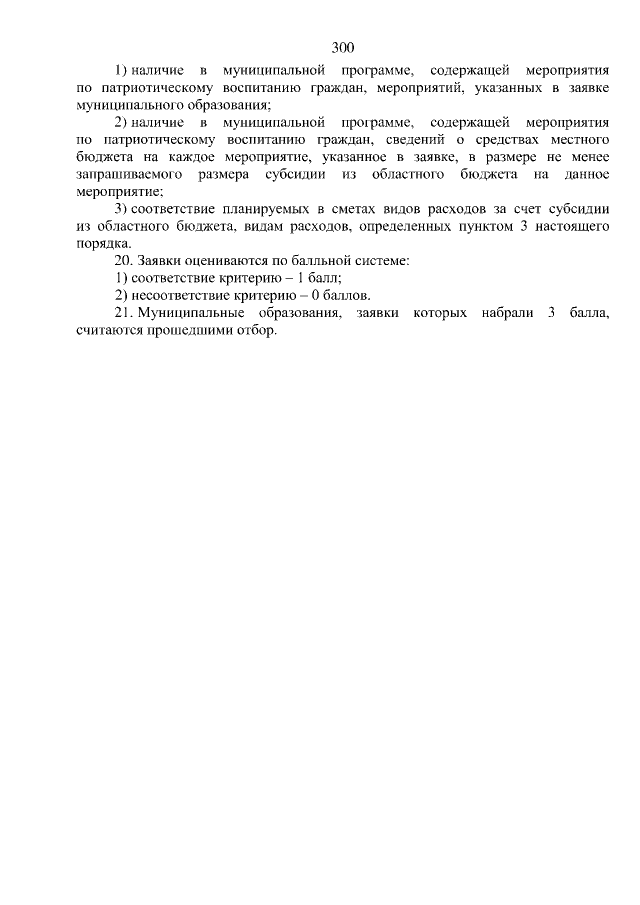 300

1) наличие в муниципальной программе, содержащей мероприятия по патриотическому воспитанию граждан, мероприятий, указанных в заявке муниципального образования;

2) наличие в муниципальной программе, содержащей мероприятия по патриотическому воспитанию граждан, сведений о средствах местного бюджета на каждое мероприятие, указанное в заявке, в размере не менее запрашиваемого размера субсидии из областного бюджета на данное мероприятие;

3) соответствие планируемых в сметах видов расходов за счет субсидии из областного бюджета, видам расходов, определенных пунктом 3 настоящего порядка.

20. Заявки оцениваются по балльной системе:

1) соответствие критерию – 1 балл;

2) несоответствие критерию – 0 баллов.

21. Муниципальные образования, заявки которых набрали 3 балла, считаются прошедшими отбор.